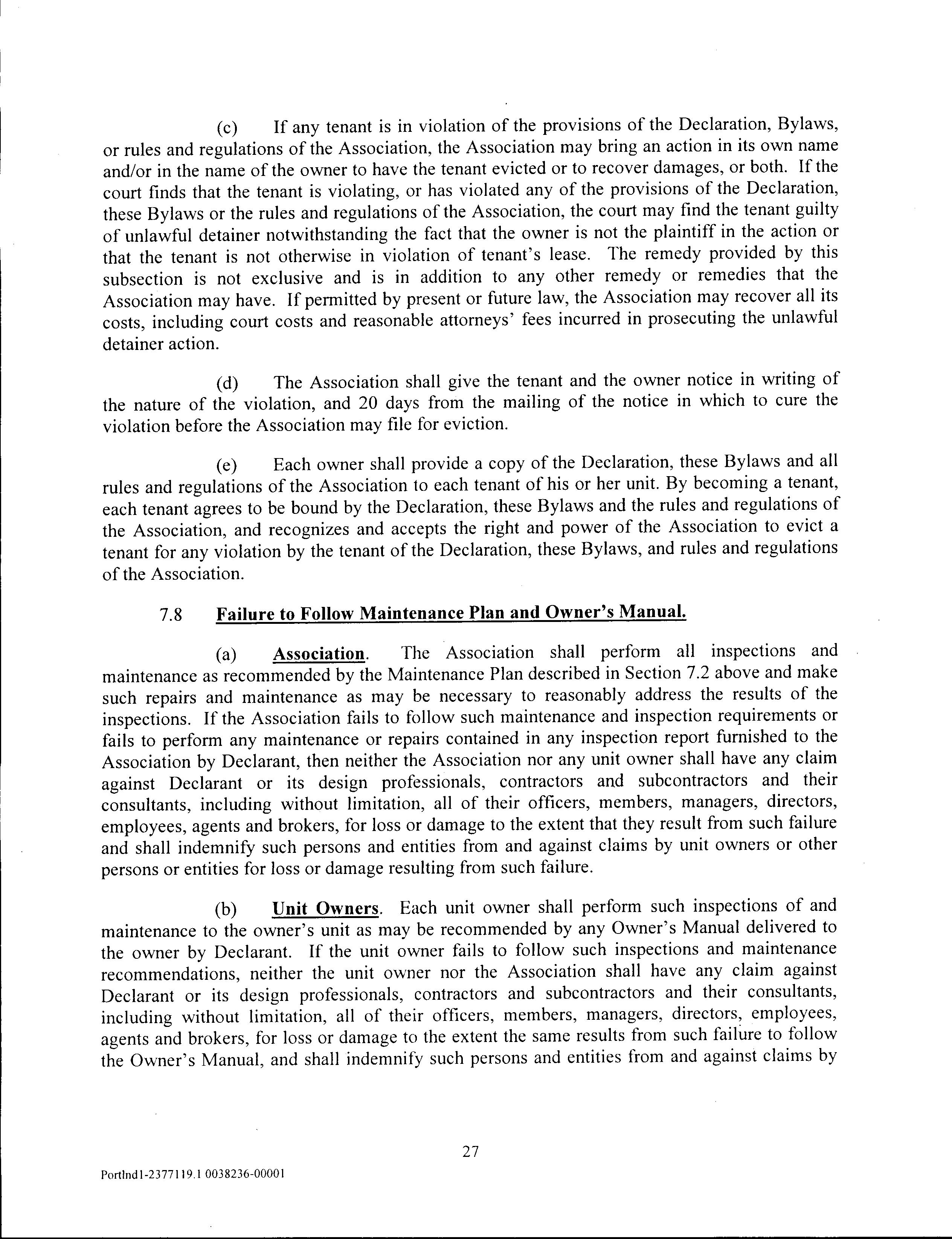 (c) If any tenant is in violation of the provisions of the Declaration, Bylaws, or rules and regulations of the Association, the Association may bring an action in its own name and/or in the name of the owner to have the tenant evicted or to recover damages, or both. If the court finds that the tenant is violating, or has violated any of the provisions of the Declaration, these Bylaws or the rules and regulations of the Association, the court may find the tenant guilty of unlawful detainer notwithstanding the fact that the owner is not the plaintiff in the action or that the tenant is not otherwise in violation of tenant's lease. The remedy provided by this subsection is not exclusive and is in addition to any other remedy or remedies that the Association may have. If permitted by present or future law, the Association may recover all its costs, including court costs and reasonable attorneys' fees incurred in prosecuting the unlawful detainer action.

(d) The Association shall give the tenant and the owner notice in writing of the nature of the violation, and 20 days from the mailing of the notice in which to cure the violation before the Association may file for eviction.

(e) Each owner shall provide a copy of the Declaration, these Bylaws and all rules and regulations of the Association to each tenant of his or her unit. By becoming a tenant, each tenant agrees to be bound by the Declaration, these Bylaws and the rules and regulations of the Association, and recognizes and accepts the right and power of the Association to evict a tenant for any violation by the tenant of the Declaration, these Bylaws, and rules and regulations of the Association.

7.8 Failure to Follow Maintenance Plan and Owner's Manual.

(a) Association. The Association shall perform all inspections and maintenance as recommended by the Maintenance Plan described in Section 7.2 above and make such repairs and maintenance as may be necessary to reasonably address the results of the inspections. If the Association fails to follow such maintenance and inspection requirements or fails to perform any maintenance or repairs contained in any inspection report furnished to the Association by Declarant, then neither the Association nor any unit owner shall have any claim against Declarant or its design professionals, contractors and subcontractors and their consultants, including without limitation, all of their officers, members, managers, directors, employees, agents and brokers, for loss or damage to the extent that they result from such failure and shall indemnify such persons and entities from and against claims by unit owners or other persons or entities for loss or damage resulting from such failure.

(b) Unit Owners. Each unit owner shall perform such inspections of and maintenance to the owner's unit as may be recommended by any Owner's Manual delivered to the owner by Declarant. If the unit owner fails to follow such inspections and maintenance recommendations, neither the unit owner nor the Association shall have any claim against Declarant or its design professionals, contractors and subcontractors and their consultants, including without limitation, all of their officers, members, managers, directors, employees, agents and brokers, for loss or damage to the extent the same results from such failure to follow the Owner's Manual, and shall indemnify such persons and entities from and against claims by

27

Portlnd1-2377119.1 0038236-00001